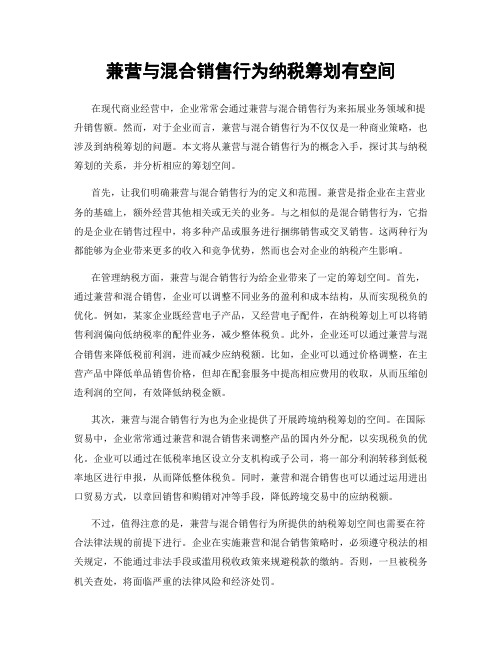 兼营与混合销售行为纳税筹划有空间

在现代商业经营中，企业常常会通过兼营与混合销售行为来拓展业务领域和提升销售额。然而，对于企业而言，兼营与混合销售行为不仅仅是一种商业策略，也涉及到纳税筹划的问题。本文将从兼营与混合销售行为的概念入手，探讨其与纳税筹划的关系，并分析相应的筹划空间。

首先，让我们明确兼营与混合销售行为的定义和范围。兼营是指企业在主营业务的基础上，额外经营其他相关或无关的业务。与之相似的是混合销售行为，它指的是企业在销售过程中，将多种产品或服务进行捆绑销售或交叉销售。这两种行为都能够为企业带来更多的收入和竞争优势，然而也会对企业的纳税产生影响。

在管理纳税方面，兼营与混合销售行为给企业带来了一定的筹划空间。首先，通过兼营和混合销售，企业可以调整不同业务的盈利和成本结构，从而实现税负的优化。例如，某家企业既经营电子产品，又经营电子配件，在纳税筹划上可以将销售利润偏向低纳税率的配件业务，减少整体税负。此外，企业还可以通过兼营与混合销售来降低税前利润，进而减少应纳税额。比如，企业可以通过价格调整，在主营产品中降低单品销售价格，但却在配套服务中提高相应费用的收取，从而压缩创造利润的空间，有效降低纳税金额。

其次，兼营与混合销售行为也为企业提供了开展跨境纳税筹划的空间。在国际贸易中，企业常常通过兼营和混合销售来调整产品的国内外分配，以实现税负的优化。企业可以通过在低税率地区设立分支机构或子公司，将一部分利润转移到低税率地区进行申报，从而降低整体税负。同时，兼营和混合销售也可以通过运用进出口贸易方式，以章回销售和购销对冲等手段，降低跨境交易中的应纳税额。

不过，值得注意的是，兼营与混合销售行为所提供的纳税筹划空间也需要在符合法律法规的前提下进行。企业在实施兼营和混合销售策略时，必须遵守税法的相关规定，不能通过非法手段或滥用税收政策来规避税款的缴纳。否则，一旦被税务机关查处，将面临严重的法律风险和经济处罚。